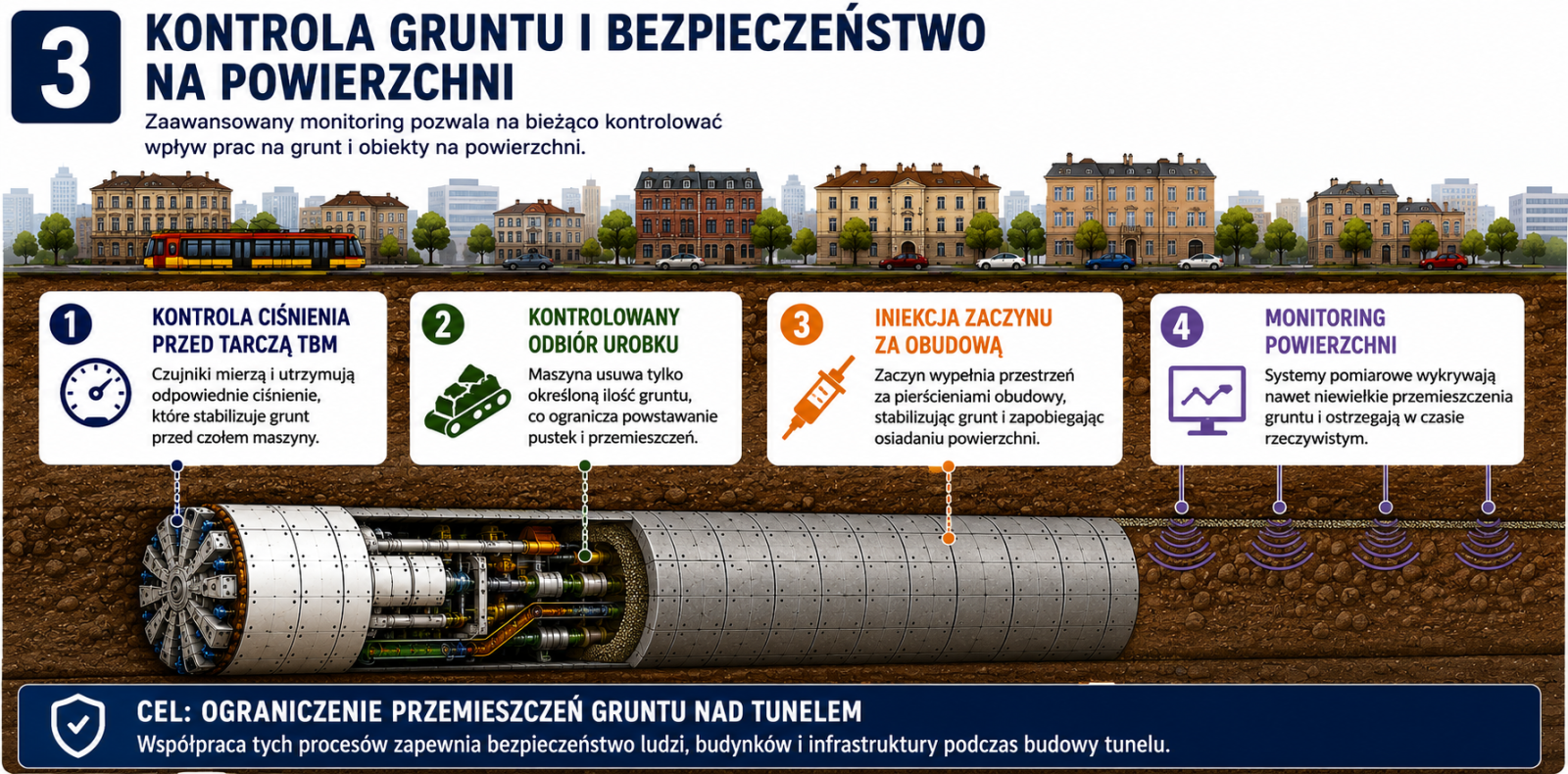 3

KONTROLA GRUNTU I BEZPIECZEŃSTWO NA POWIERZCHNI

Zaawansowany monitoring pozwala na bieżąco kontrolować wpływ prac na grunt i obiekty na powierzchni.

1
KONTROLA CIŚNIENIA PRZED TARCZĄ TBM
Czujniki mierzą i utrzymują odpowiednie ciśnienie, które stabilizuje grunt przed czołem maszyny.

2
KONTROLOWANY ODBIÓR UROBKU
Maszyna usuwa tylko określoną ilość gruntu, co ogranicza powstawanie pustek i przemieszczeń.

3
INIEKCJA ZACZYNU ZA OBUDOWĄ
Zaczyn wypełnia przestrzeń za pierścieniami obudowy, stabilizując grunt i zapobiegając osiadaniu powierzchni.

4
MONITORING POWIERZCHNI
Systemy pomiarowe wykrywają nawet niewielkie przemieszczenia gruntu i ostrzegają w czasie rzeczywistym.

CEL: OGRANICZENIE PRZEMIESZCZEŃ GRUNTU NAD TUNELEM
Współpraca tych procesów zapewnia bezpieczeństwo ludzi, budynków i infrastruktury podczas budowy tunelu.